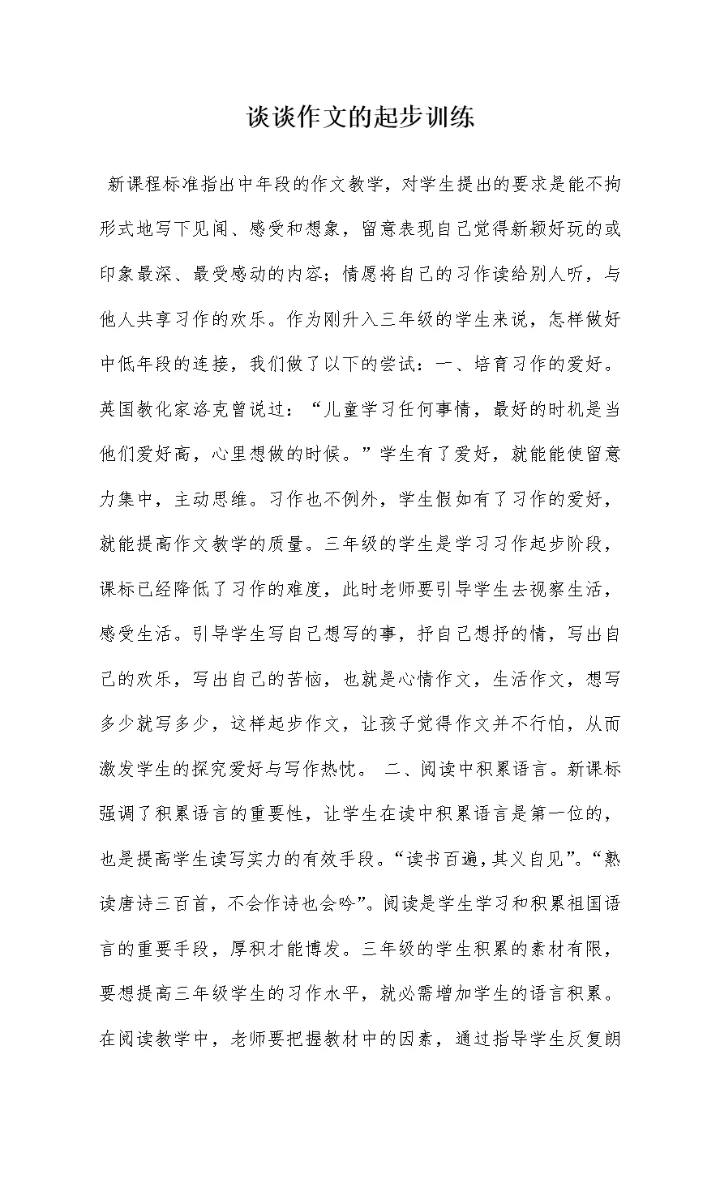 谈谈作文的起步训练

新课程标准指出中年段的作文教学，对学生提出的要求是能不拘形式地写下见闻、感受和想象，留意表现自己觉得新颖好玩的或印象最深、最受感动的内容；情愿将自己的习作读给别人听，与他人共享习作的欢乐。作为刚升入三年级的学生来说，怎样做好中低年段的连接，我们做了以下的尝试：一、培育习作的爱好。英国教化家洛克曾说过：“儿童学习任何事情，最好的时机是当他们爱好高，心里想做的时候。”学生有了爱好，就能能使留意力集中，主动思维。习作也不例外，学生假如有了习作的爱好，就能提高作文教学的质量。三年级的学生是学习习作起步阶段，课标已经降低了习作的难度，此时老师要引导学生去视察生活，感受生活。引导学生写自己想写的事，抒自己想抒的情，写出自己的欢乐，写出自己的苦恼，也就是心情作文，生活作文，想写多少就写多少，这样起步作文，让孩子觉得作文并不行怕，从而激发学生的探究爱好与写作热忱。 二、阅读中积累语言。新课标强调了积累语言的重要性，让学生在读中积累语言是第一位的，也是提高学生读写实力的有效手段。“读书百遍，其义自见”。“熟读唐诗三百首，不会作诗也会吟”。阅读是学生学习和积累祖国语言的重要手段，厚积才能博发。三年级的学生积累的素材有限，要想提高三年级学生的习作水平，就必需增加学生的语言积累。在阅读教学中，老师要把握教材中的因素，通过指导学生反复朗